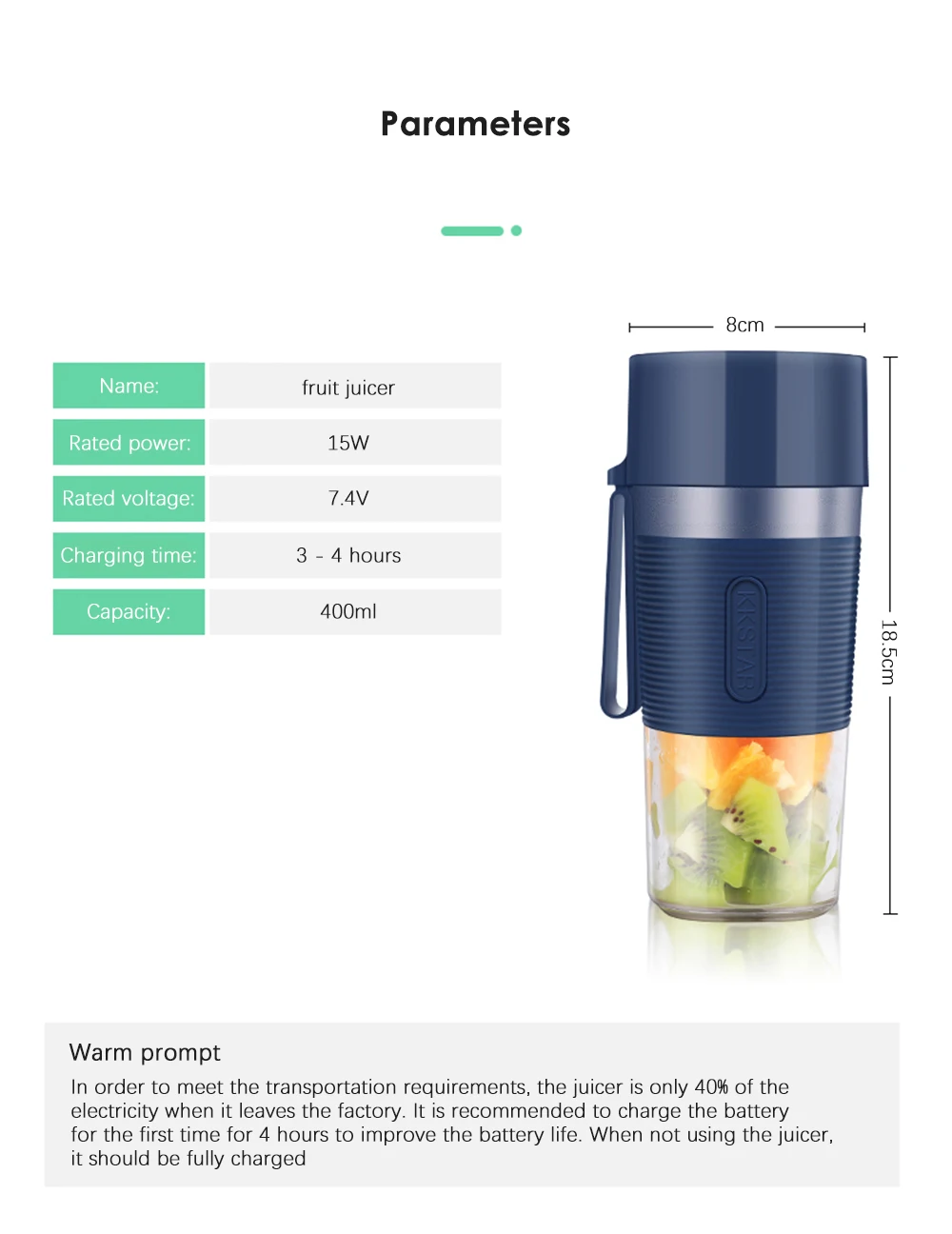 Parameters

Name: fruit juicer
Rated power: 15W
Rated voltage: 7.4V
Charging time: 3 - 4 hours
Capacity: 400ml

8cm

KKSTAR

18.5cm

Warm prompt

In order to meet the transportation requirements, the juicer is only 40% of the electricity when it leaves the factory. It is recommended to charge the battery for the first time for 4 hours to improve the battery life. When not using the juicer, it should be fully charged